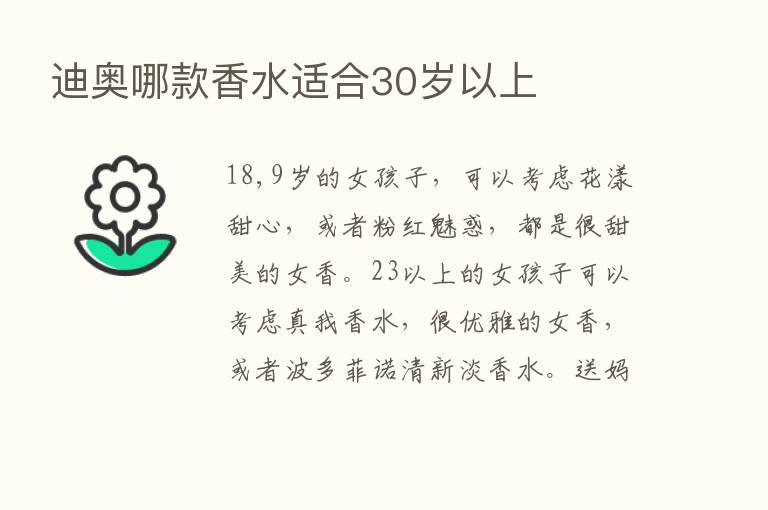 迪奥哪款香水适合30岁以上

18,9岁的女孩子，可以考虑花漾甜心，或者粉红魅惑，都是很甜美的女香。23以上的女孩子可以考虑真我香水，很优雅的女香，或者波多菲诺清新淡香水。送妈